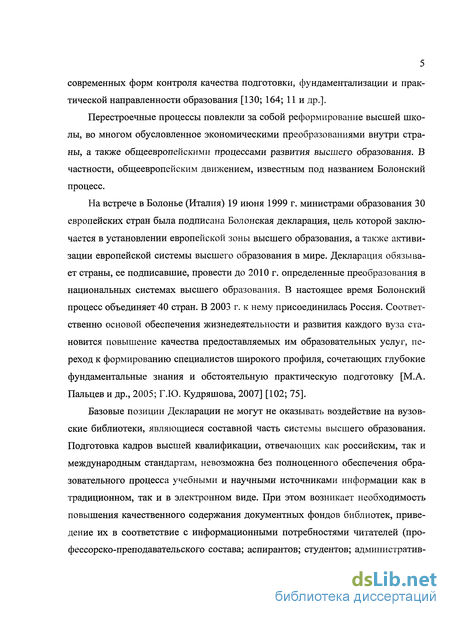 5

современных форм контроля качества подготовки, фундаментализации и практической направленности образования [130; 164; 11 и др.].

Перестроечные процессы повлекли за собой реформирование высшей школы, во многом обусловленное экономическими преобразованиями внутри страны, а также общеевропейскими процессами развития высшего образования. В частности, общеевропейским движением, известным под названием Болонский процесс.

На встрече в Болонье (Италия) 19 июня 1999 г. министрами образования 30 европейских стран была подписана Болонская декларация, цель которой заключается в установлении европейской зоны высшего образования, а также активизации европейской системы высшего образования в мире. Декларация обязывает страны, ее подписавшие, провести до 2010 г. определенные преобразования в национальных системах высшего образования. В настоящее время Болонский процесс объединяет 40 стран. В 2003 г. к нему присоединилась Россия. Соответственно основой обеспечения жизнедеятельности и развития каждого вуза становится повышение качества предоставляемых им образовательных услуг, переход к формированию специалистов широкого профиля, сочетающих глубокие фундаментальные знания и обстоятельную практическую подготовку [М.А. Пальцев и др., 2005; Г.Ю. Кудряшова, 2007] [102; 75].

Базовые позиции Декларации не могут не оказывать воздействие на вузовские библиотеки, являющиеся составной часть системы высшего образования. Подготовка кадров высшей квалификации, отвечающих как российским, так и международным стандартам, невозможна без полноценного обеспечения образовательного процесса учебными и научными источниками информации как в традиционном, так и в электронном виде. При этом возникает необходимость повышения качественного содержания документных фондов библиотек, приведение их в соответствие с информационными потребностями читателей (профессорско-преподавательского состава; аспирантов; студентов; административ-

dsLib.net
библиотека диссертаций